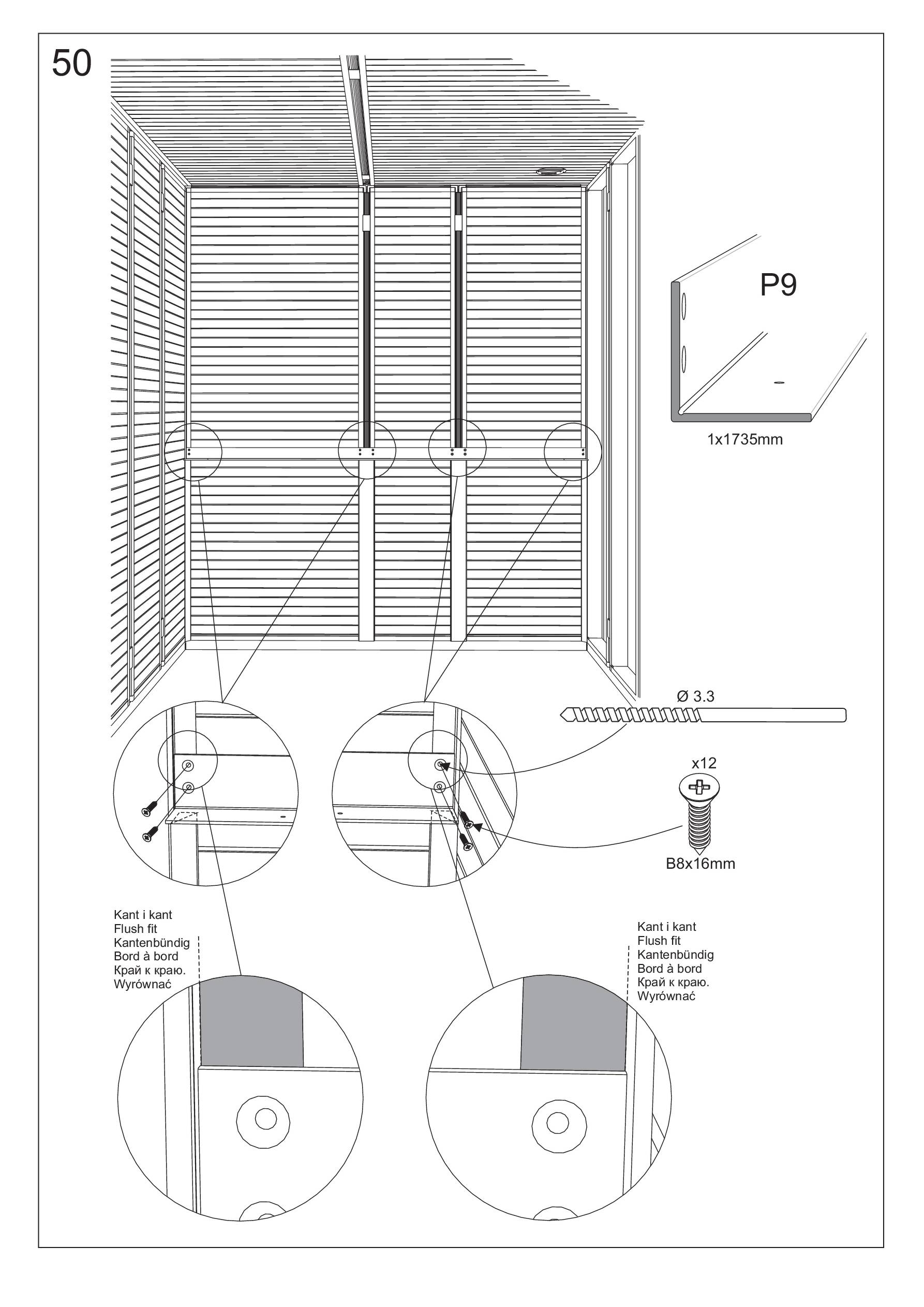 50

P9

1x1735mm

Ø 3.3

x12

B8x16mm

Kant i kant
Flush fit
Kantenbündig
Bord à bord
Край к краю.
Wyrównać

Kant i kant
Flush fit
Kantenbündig
Bord à bord
Край к краю.
Wyrównać